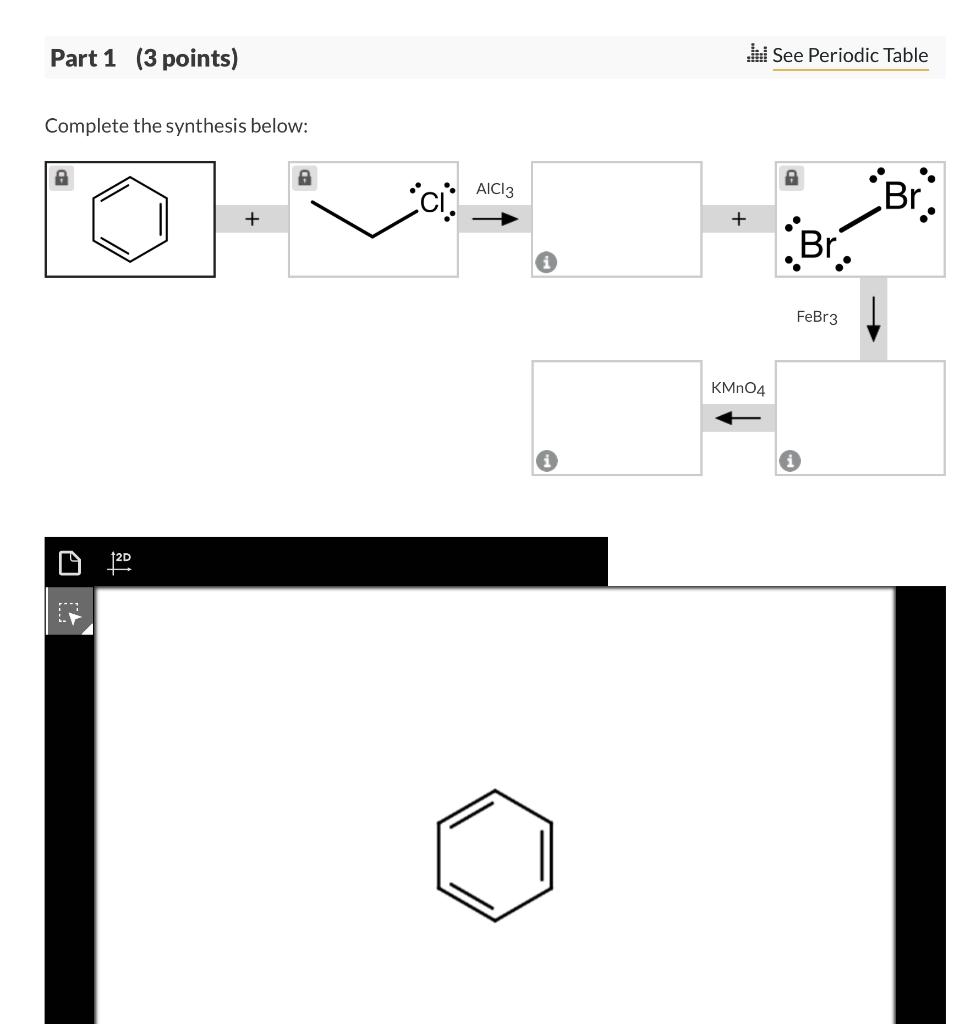 Part 1 (3 points)

See Periodic Table

Complete the synthesis below:

+

Cl

$AlCl_3$

+

Br

Br

$FeBr_3$

$KMnO_4$

2D